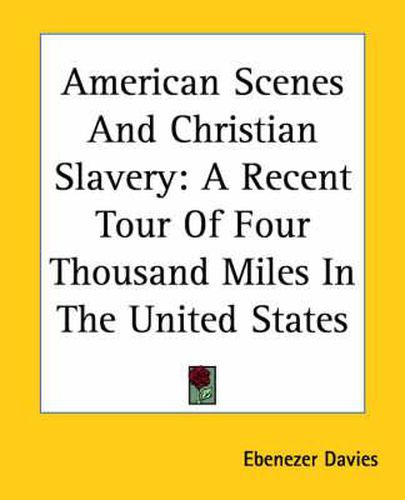 American Scenes And Christian Slavery: A Recent Tour Of Four Thousand Miles In The United States

Ebenezer Davies